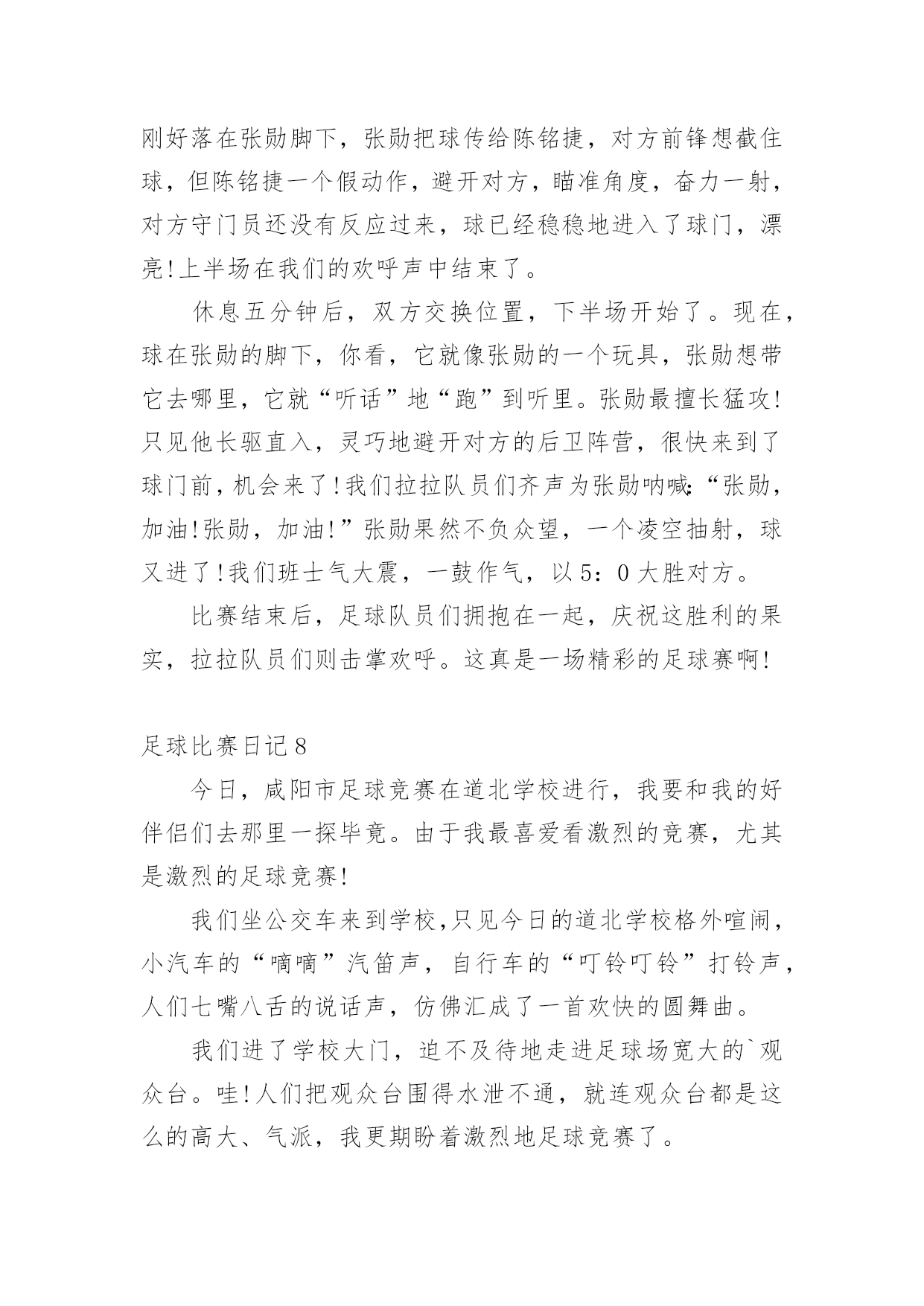 刚好落在张勋脚下，张勋把球传给陈铭捷，对方前锋想截住球，但陈铭捷一个假动作，避开对方，瞄准角度，奋力一射，对方守门员还没有反应过来，球已经稳稳地进入了球门，漂亮!上半场在我们的欢呼声中结束了。

休息五分钟后，双方交换位置，下半场开始了。现在，球在张勋的脚下，你看，它就像张勋的一个玩具，张勋想带它去哪里，它就“听话”地“跑”到听里。张勋最擅长猛攻!只见他长驱直入，灵巧地避开对方的后卫阵营，很快来到了球门前，机会来了!我们拉拉队员们齐声为张勋呐喊：“张勋，加油!张勋，加油!”张勋果然不负众望，一个凌空抽射，球又进了!我们班士气大震，一鼓作气，以5：0大胜对方。

比赛结束后，足球队员们拥抱在一起，庆祝这胜利的果实，拉拉队员们则击掌欢呼。这真是一场精彩的足球赛啊!

足球比赛日记8

今日，咸阳市足球竞赛在道北学校进行，我要和我的好伴侣们去那里一探毕竟。由于我最喜爱看激烈的竞赛，尤其是激烈的足球竞赛!

我们坐公交车来到学校,只见今日的道北学校格外喧闹，小汽车的“嘀嘀”汽笛声，自行车的“叮铃叮铃”打铃声，人们七嘴八舌的说话声，仿佛汇成了一首欢快的圆舞曲。

我们进了学校大门，迫不及待地走进足球场宽大的`观众台。哇!人们把观众台围得水泄不通，就连观众台都是这么的高大、气派，我更期盼着激烈地足球竞赛了。